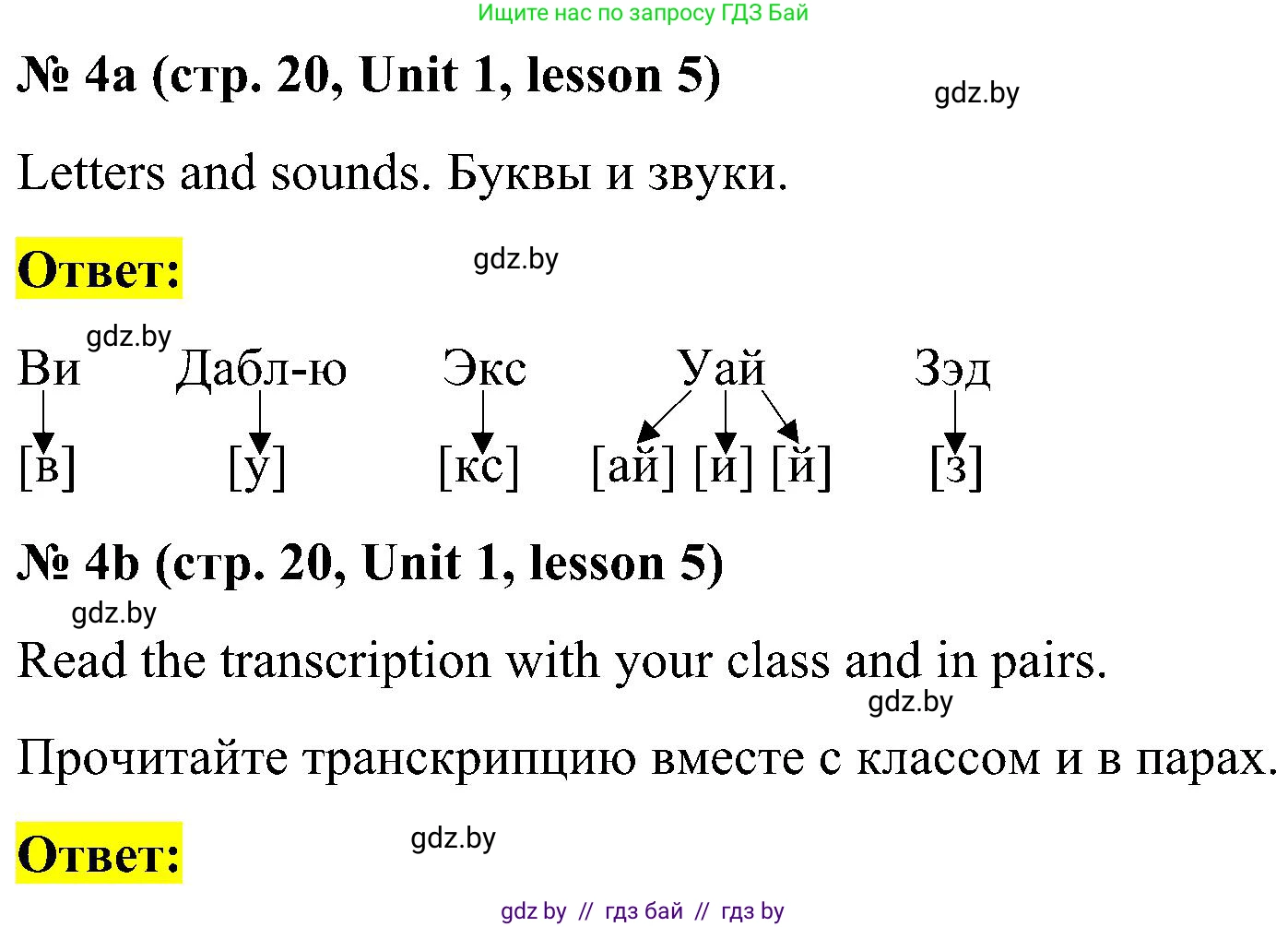 Ищите нас по запросу ГДЗ Бай

№ 4a (стр. 20, Unit 1, lesson 5)

gdz.by

Letters and sounds. Буквы и звуки.

Ответ:

gdz.by

gdz.by

Ви Дабл-ю Экс Уай Зэд

[в] [у] [кс] [ай] [и] [й] [з]

№ 4b (стр. 20, Unit 1, lesson 5)

gdz.by

Read the transcription with your class and in pairs.

gdz.by

Прочитайте транскрипцию вместе с классом и в парах.

Ответ:

gdz.by

gdz by // гдз бай // гдз by